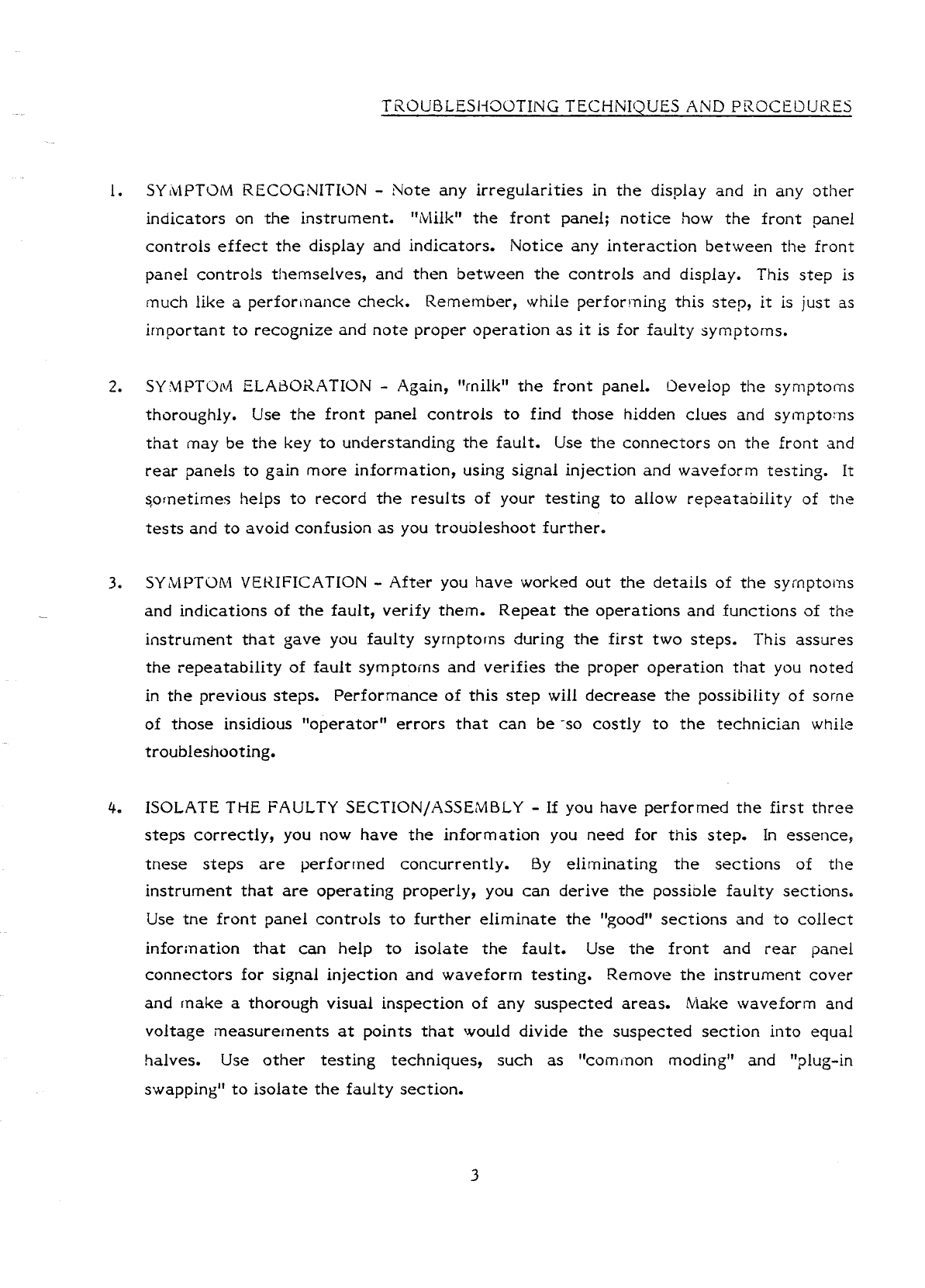 TROUBLESHOOTING TECHNIQUES AND PROCEDURES

1. SYMPTOM RECOGNITION - Note any irregularities in the display and in any other indicators on the instrument. "Milk" the front panel; notice how the front panel controls effect the display and indicators. Notice any interaction between the front panel controls themselves, and then between the controls and display. This step is much like a performance check. Remember, while performing this step, it is just as important to recognize and note proper operation as it is for faulty symptoms.

2. SYMPTOM ELABORATION - Again, "milk" the front panel. Develop the symptoms thoroughly. Use the front panel controls to find those hidden clues and symptoms that may be the key to understanding the fault. Use the connectors on the front and rear panels to gain more information, using signal injection and waveform testing. It sometimes helps to record the results of your testing to allow repeatability of the tests and to avoid confusion as you troubleshoot further.

3. SYMPTOM VERIFICATION - After you have worked out the details of the symptoms and indications of the fault, verify them. Repeat the operations and functions of the instrument that gave you faulty symptoms during the first two steps. This assures the repeatability of fault symptoms and verifies the proper operation that you noted in the previous steps. Performance of this step will decrease the possibility of some of those insidious "operator" errors that can be so costly to the technician while troubleshooting.

4. ISOLATE THE FAULTY SECTION/ASSEMBLY - If you have performed the first three steps correctly, you now have the information you need for this step. In essence, these steps are performed concurrently. By eliminating the sections of the instrument that are operating properly, you can derive the possible faulty sections. Use the front panel controls to further eliminate the "good" sections and to collect information that can help to isolate the fault. Use the front and rear panel connectors for signal injection and waveform testing. Remove the instrument cover and make a thorough visual inspection of any suspected areas. Make waveform and voltage measurements at points that would divide the suspected section into equal halves. Use other testing techniques, such as "common moding" and "plug-in swapping" to isolate the faulty section.

3